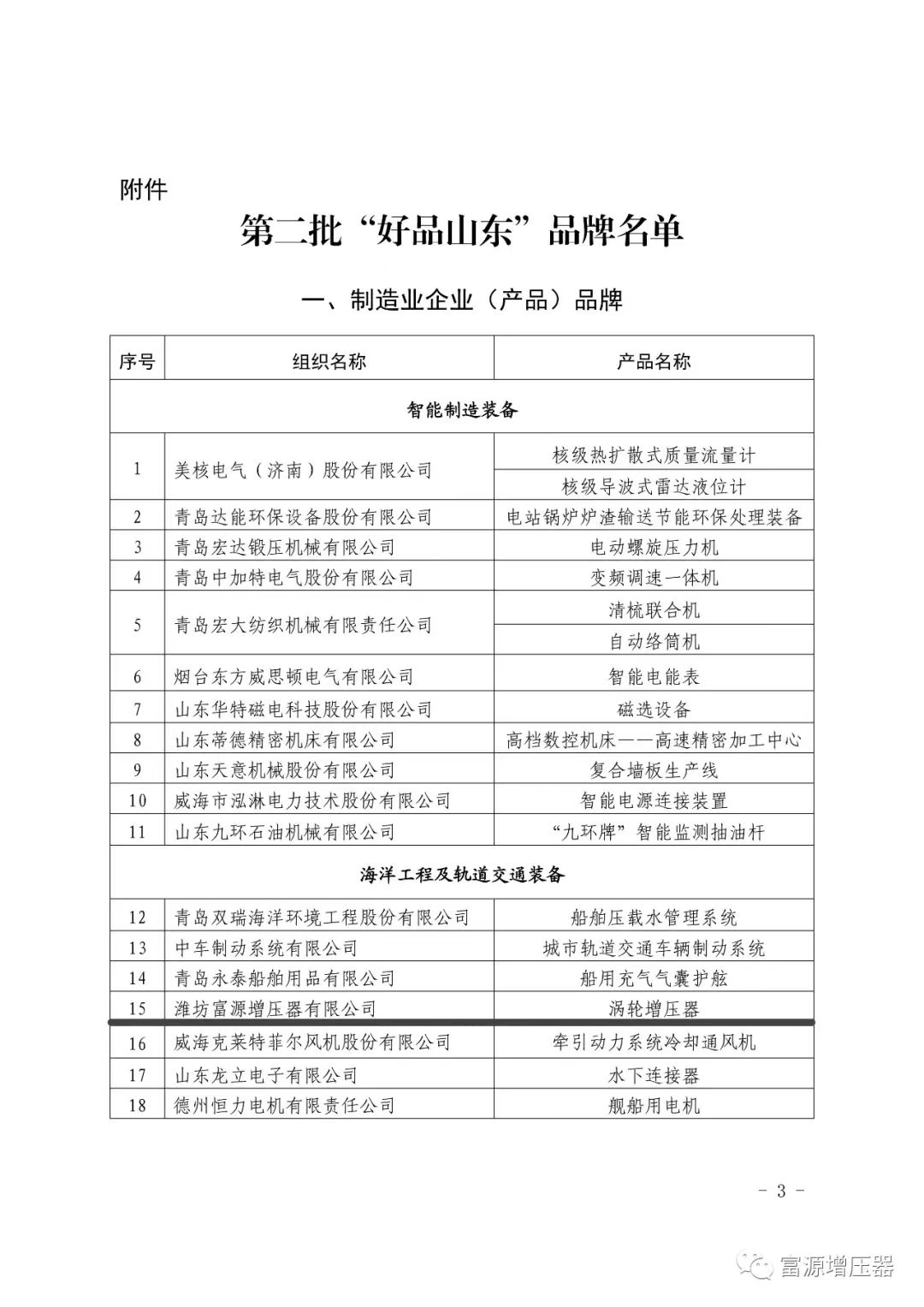 附件

第二批“好品山东”品牌名单

一、制造业企业（产品）品牌

| 序号 | 组织名称 | 产品名称 |
|---|---|---|
| 智能制造装备 | | |
| 1 | 美核电气（济南）股份有限公司 | 核级热扩散式质量流量计 |
| | | 核级导波式雷达液位计 |
| 2 | 青岛达能环保设备股份有限公司 | 电站锅炉炉渣输送节能环保处理装备 |
| 3 | 青岛宏达锻压机械有限公司 | 电动螺旋压力机 |
| 4 | 青岛中加特电气股份有限公司 | 变频调速一体机 |
| 5 | 青岛宏大纺织机械有限责任公司 | 清梳联合机 |
| | | 自动络筒机 |
| 6 | 烟台东方威思顿电气有限公司 | 智能电能表 |
| 7 | 山东华特磁电科技股份有限公司 | 磁选设备 |
| 8 | 山东蒂德精密机床有限公司 | 高档数控机床——高速精密加工中心 |
| 9 | 山东天意机械股份有限公司 | 复合墙板生产线 |
| 10 | 威海市泓淋电力技术股份有限公司 | 智能电源连接装置 |
| 11 | 山东九环石油机械有限公司 | “九环牌”智能监测抽油杆 |
| 海洋工程及轨道交通装备 | | |
| 12 | 青岛双瑞海洋环境工程股份有限公司 | 船舶压载水管理系统 |
| 13 | 中车制动系统有限公司 | 城市轨道交通车辆制动系统 |
| 14 | 青岛永泰船舶用品有限公司 | 船用充气气囊护舷 |
| 15 | 潍坊富源增压器有限公司 | 涡轮增压器 |
| 16 | 威海克莱特菲尔风机股份有限公司 | 牵引动力系统冷却通风机 |
| 17 | 山东龙立电子有限公司 | 水下连接器 |
| 18 | 德州恒力电机有限责任公司 | 舰船用电机 |

- 3 -

富源增压器